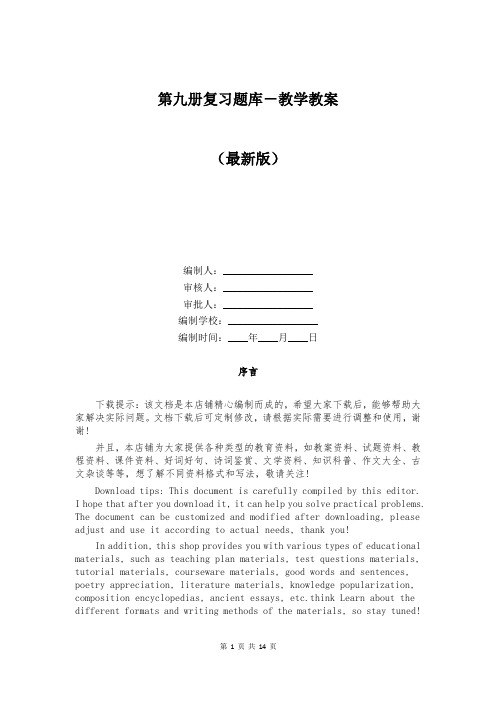 第九册复习题库－教学教案

（最新版）

编制人：________________
审核人：________________
审批人：________________
编制学校：________________
编制时间：____年____月____日

序言

下载提示：该文档是本店铺精心编制而成的，希望大家下载后，能够帮助大家解决实际问题。文档下载后可定制修改，请根据实际需要进行调整和使用，谢谢！

并且，本店铺为大家提供各种类型的教育资料，如教案资料、试题资料、教程资料、课件资料、好词好句、诗词鉴赏、文学资料、知识科普、作文大全、古文杂谈等等，想了解不同资料格式和写法，敬请关注！

Download tips: This document is carefully compiled by this editor. I hope that after you download it, it can help you solve practical problems. The document can be customized and modified after downloading, please adjust and use it according to actual needs, thank you!

In addition, this shop provides you with various types of educational materials, such as teaching plan materials, test questions materials, tutorial materials, courseware materials, good words and sentences, poetry appreciation, literature materials, knowledge popularization, composition encyclopedias, ancient essays, etc.think Learn about the different formats and writing methods of the materials, so stay tuned!

第 1 页 共 14 页